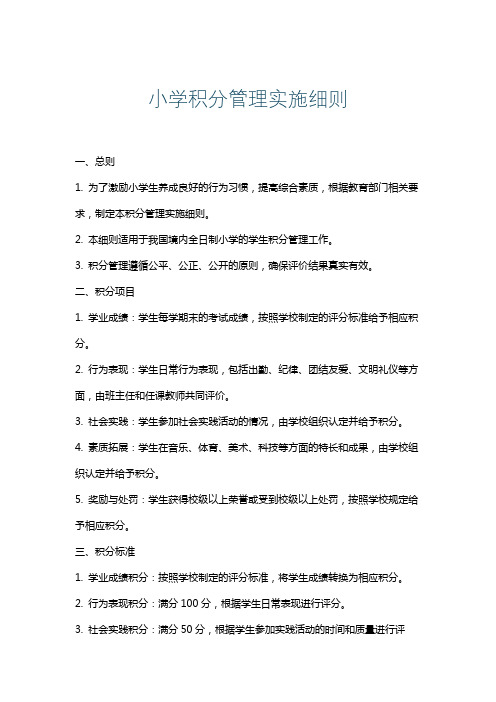 小学积分管理实施细则

一、总则

1. 为了激励小学生养成良好的行为习惯，提高综合素质，根据教育部门相关要求，制定本积分管理实施细则。

2. 本细则适用于我国境内全日制小学的学生积分管理工作。

3. 积分管理遵循公平、公正、公开的原则，确保评价结果真实有效。

二、积分项目

1. 学业成绩：学生每学期末的考试成绩，按照学校制定的评分标准给予相应积分。

2. 行为表现：学生日常行为表现，包括出勤、纪律、团结友爱、文明礼仪等方面，由班主任和任课教师共同评价。

3. 社会实践：学生参加社会实践活动的情况，由学校组织认定并给予积分。

4. 素质拓展：学生在音乐、体育、美术、科技等方面的特长和成果，由学校组织认定并给予积分。

5. 奖励与处罚：学生获得校级以上荣誉或受到校级以上处罚，按照学校规定给予相应积分。

三、积分标准

1. 学业成绩积分：按照学校制定的评分标准，将学生成绩转换为相应积分。

2. 行为表现积分：满分 100 分，根据学生日常表现进行评分。

3. 社会实践积分：满分 50 分，根据学生参加实践活动的时间和质量进行评